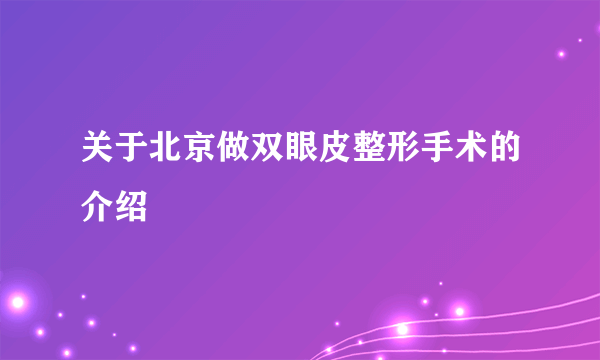 关于北京做双眼皮整形手术的介绍